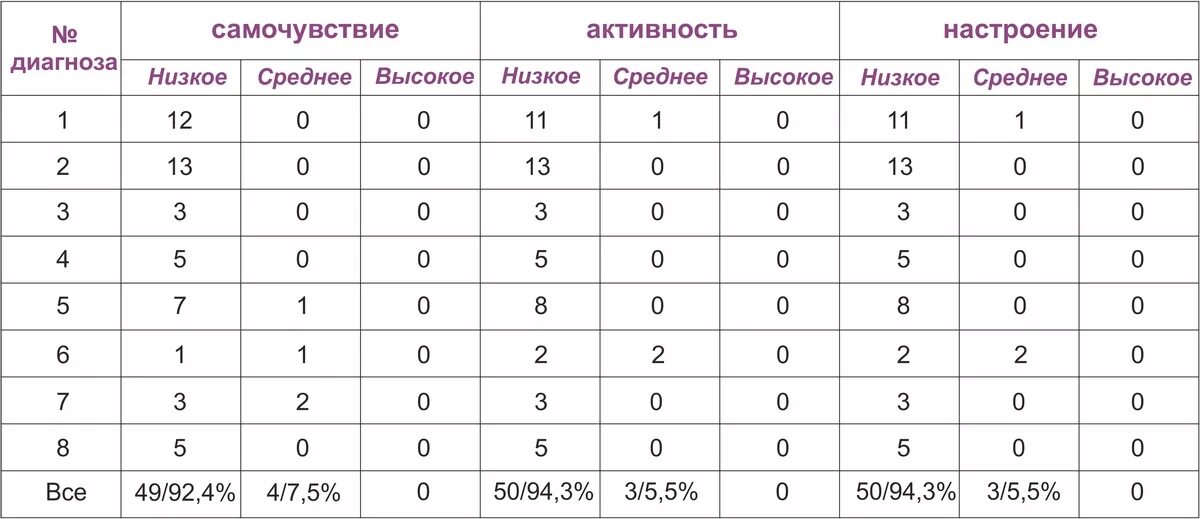 | № диагноза | самочувствие | | | активность | | | настроение | | |
|---|---|---|---|---|---|---|---|---|---|
| | Низкое | Среднее | Высокое | Низкое | Среднее | Высокое | Низкое | Среднее | Высокое |
| 1 | 12 | 0 | 0 | 11 | 1 | 0 | 11 | 1 | 0 |
| 2 | 13 | 0 | 0 | 13 | 0 | 0 | 13 | 0 | 0 |
| 3 | 3 | 0 | 0 | 3 | 0 | 0 | 3 | 0 | 0 |
| 4 | 5 | 0 | 0 | 5 | 0 | 0 | 5 | 0 | 0 |
| 5 | 7 | 1 | 0 | 8 | 0 | 0 | 8 | 0 | 0 |
| 6 | 1 | 1 | 0 | 2 | 2 | 0 | 2 | 2 | 0 |
| 7 | 3 | 2 | 0 | 3 | 0 | 0 | 3 | 0 | 0 |
| 8 | 5 | 0 | 0 | 5 | 0 | 0 | 5 | 0 | 0 |
| Все | 49/92,4% | 4/7,5% | 0 | 50/94,3% | 3/5,5% | 0 | 50/94,3% | 3/5,5% | 0 |